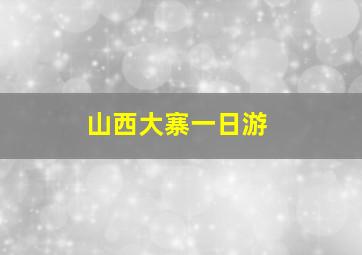 山西大寨一日游